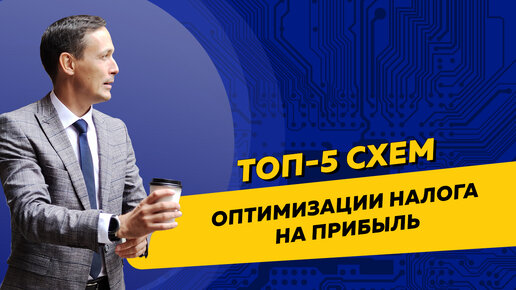 ТОП-5 СХЕМ

ОПТИМИЗАЦИИ НАЛОГА НА ПРИБЫЛЬ